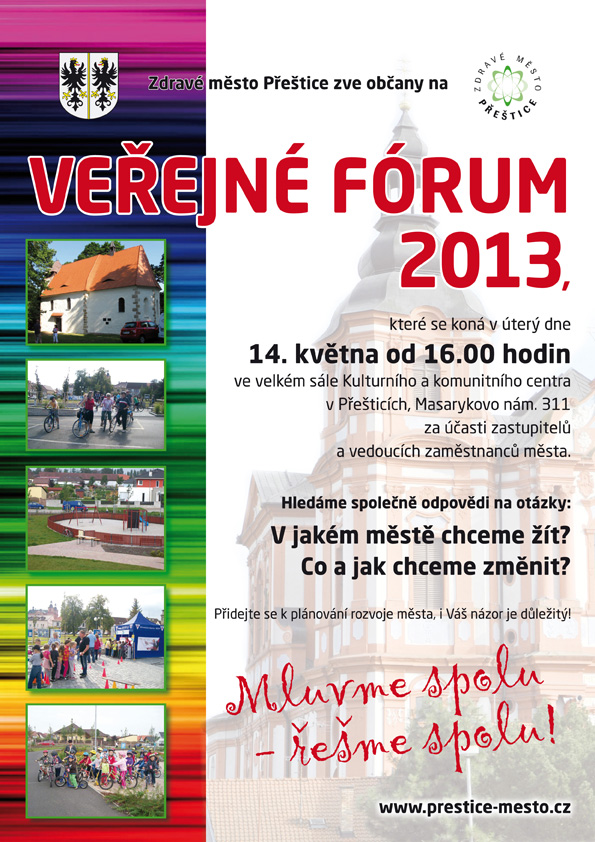 Zdravé město Přeštice zve občany na

ZDRAVÉ MĚSTO PŘEŠTICE

VEŘEJNÉ FÓRUM 2013,

které se koná v úterý dne

14. května od 16.00 hodin

ve velkém sále Kulturního a komunitního centra v Přešticích, Masarykovo nám. 311 za účasti zastupitelů a vedoucích zaměstnanců města.

Hledáme společně odpovědi na otázky:

V jakém městě chceme žít?
Co a jak chceme změnit?

Přidejte se k plánování rozvoje města, i Váš názor je důležitý!

Mluvme spolu – řešme spolu!

www.prestice-mesto.cz